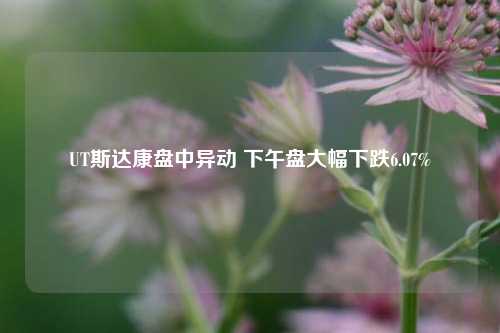 UT斯达康盘中异动 下午盘大幅下跌6.07%